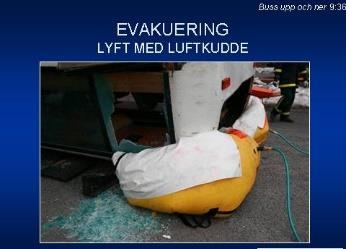 Buss upp och ner 9:36

EVAKUERING
LYFT MED LUFTKUDDE